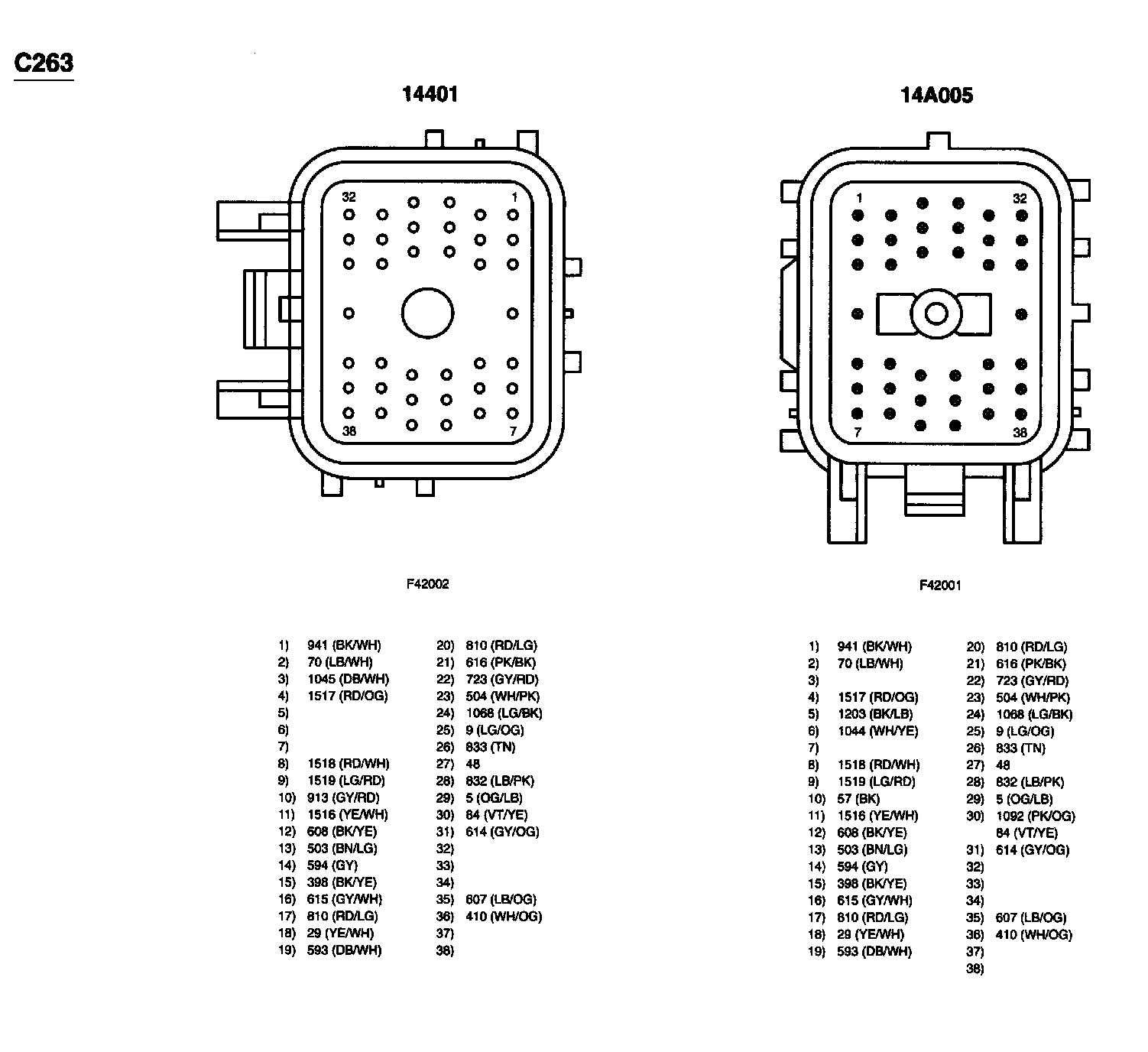 C263

14401

32
1
38
7

F42002

1) 941 (BK/WH)
2) 70 (LB/WH)
3) 1045 (DB/WH)
4) 1517 (RD/OG)
5)
6)
7)
8) 1518 (RD/WH)
9) 1519 (LG/RD)
10) 913 (GY/RD)
11) 1516 (YE/WH)
12) 608 (BK/YE)
13) 503 (BN/LG)
14) 594 (GY)
15) 398 (BK/YE)
16) 615 (GY/WH)
17) 810 (RD/LG)
18) 29 (YE/WH)
19) 593 (DB/WH)

20) 810 (RD/LG)
21) 616 (PK/BK)
22) 723 (GY/RD)
23) 504 (WH/PK)
24) 1068 (LG/BK)
25) 9 (LG/OG)
26) 833 (TN)
27) 48
28) 832 (LB/PK)
29) 5 (OG/LB)
30) 84 (VT/YE)
31) 614 (GY/OG)
32)
33)
34)
35) 607 (LB/OG)
36) 410 (WH/OG)
37)
38)

14A005

1
32
7
38

F42001

1) 941 (BK/WH)
2) 70 (LB/WH)
3)
4) 1517 (RD/OG)
5) 1203 (BK/LB)
6) 1044 (WH/YE)
7)
8) 1518 (RD/WH)
9) 1519 (LG/RD)
10) 57 (BK)
11) 1516 (YE/WH)
12) 608 (BK/YE)
13) 503 (BN/LG)
14) 594 (GY)
15) 398 (BK/YE)
16) 615 (GY/WH)
17) 810 (RD/LG)
18) 29 (YE/WH)
19) 593 (DB/WH)

20) 810 (RD/LG)
21) 616 (PK/BK)
22) 723 (GY/RD)
23) 504 (WH/PK)
24) 1068 (LG/BK)
25) 9 (LG/OG)
26) 833 (TN)
27) 48
28) 832 (LB/PK)
29) 5 (OG/LB)
30) 1092 (PK/OG)
84 (VT/YE)
31) 614 (GY/OG)
32)
33)
34)
35) 607 (LB/OG)
36) 410 (WH/OG)
37)
38)